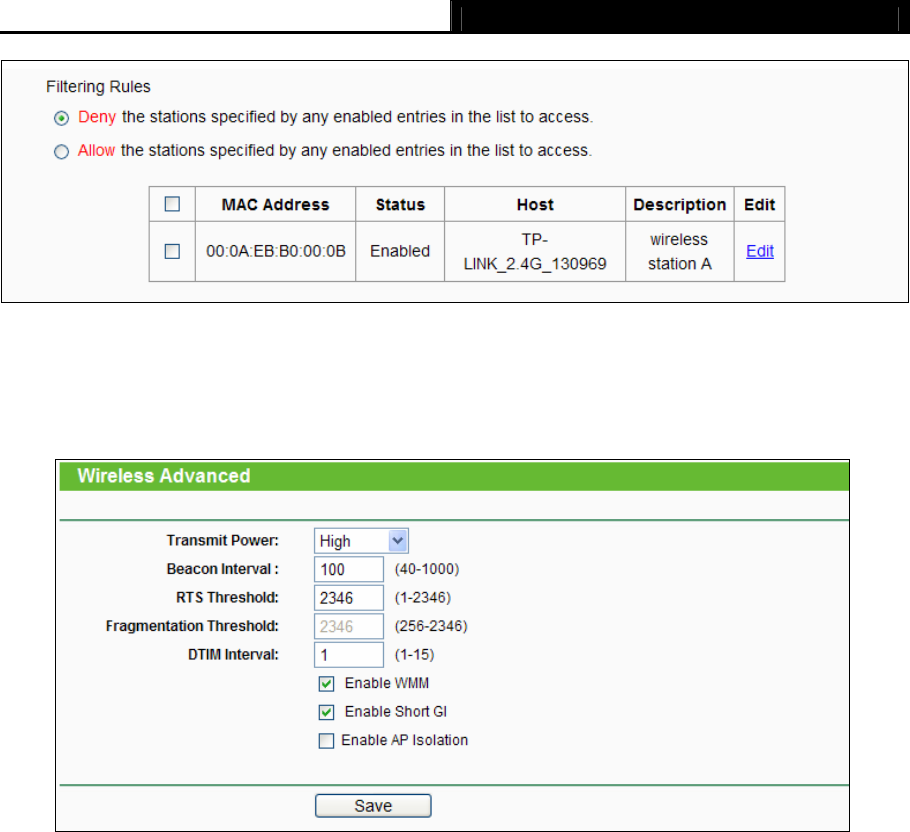 Filtering Rules

Deny the stations specified by any enabled entries in the list to access.

Allow the stations specified by any enabled entries in the list to access.

| | MAC Address | Status | Host | Description | Edit |
|---|---|---|---|---|---|
| | 00:0A:EB:B0:00:0B | Enabled | TP-LINK_2.4G_130969 | wireless station A | Edit |

Wireless Advanced

Transmit Power: High

Beacon Interval : 100 (40-1000)

RTS Threshold: 2346 (1-2346)

Fragmentation Threshold: 2346 (256-2346)

DTIM Interval: 1 (1-15)

Enable WMM

Enable Short GI

Enable AP Isolation

Save